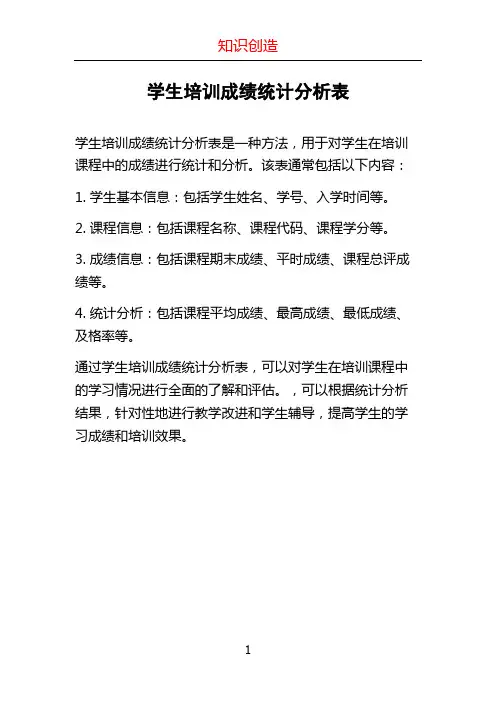 知识创造

学生培训成绩统计分析表

学生培训成绩统计分析表是一种方法，用于对学生在培训课程中的成绩进行统计和分析。该表通常包括以下内容：

1. 学生基本信息：包括学生姓名、学号、入学时间等。

2. 课程信息：包括课程名称、课程代码、课程学分等。

3. 成绩信息：包括课程期末成绩、平时成绩、课程总评成绩等。

4. 统计分析：包括课程平均成绩、最高成绩、最低成绩、及格率等。

通过学生培训成绩统计分析表，可以对学生在培训课程中的学习情况进行全面的了解和评估。，可以根据统计分析结果，针对性地进行教学改进和学生辅导，提高学生的学习成绩和培训效果。

1